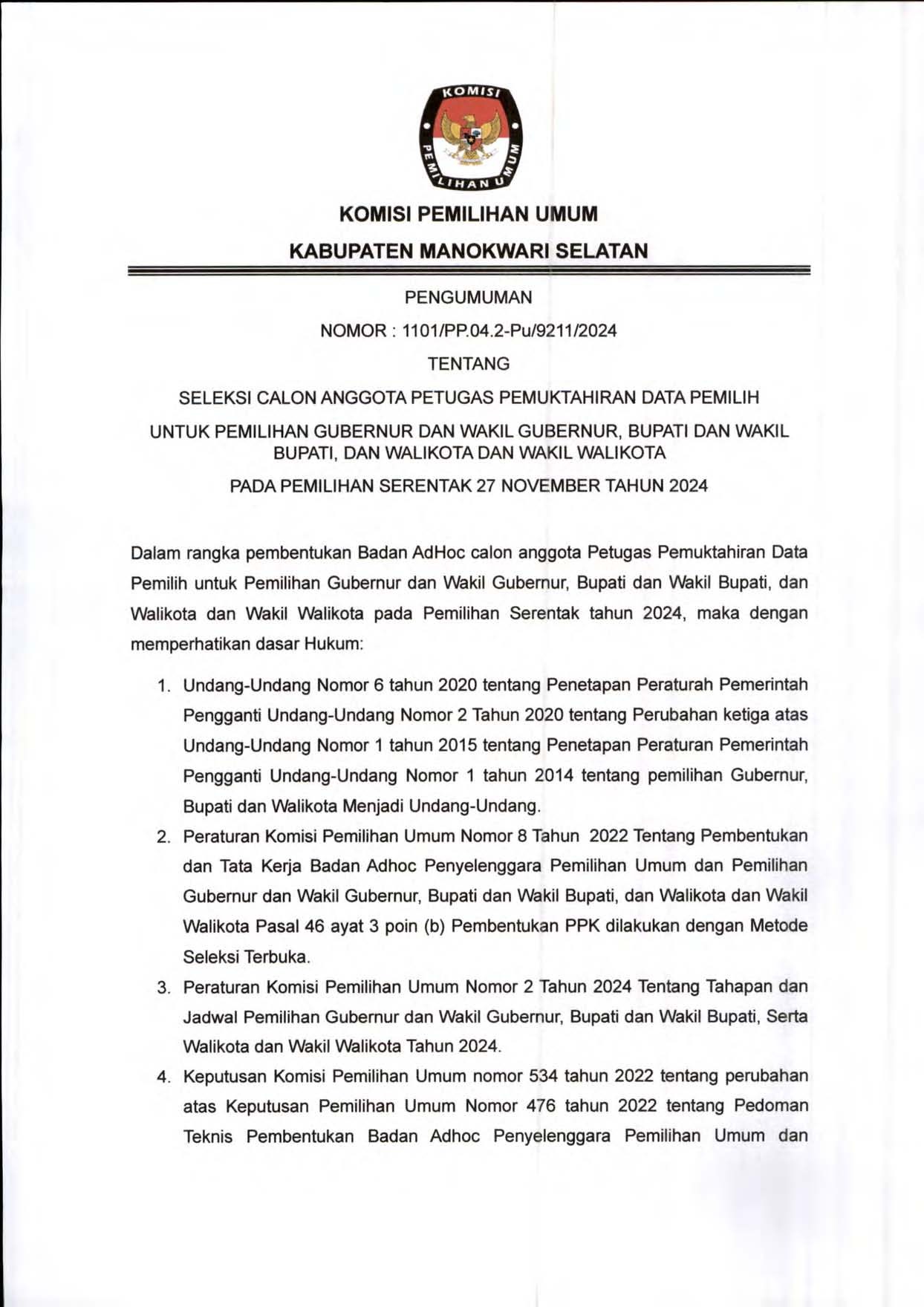 KOMISI PEMILIHAN UMUM

KOMISI PEMILIHAN UMUM

KABUPATEN MANOKWARI SELATAN

PENGUMUMAN

NOMOR : 1101/PP.04.2-Pu/9211/2024

TENTANG

SELEKSI CALON ANGGOTA PETUGAS PEMUKTAHIRAN DATA PEMILIH

UNTUK PEMILIHAN GUBERNUR DAN WAKIL GUBERNUR, BUPATI DAN WAKIL BUPATI, DAN WALIKOTA DAN WAKIL WALIKOTA

PADA PEMILIHAN SERENTAK 27 NOVEMBER TAHUN 2024

Dalam rangka pembentukan Badan AdHoc calon anggota Petugas Pemuktahiran Data Pemilih untuk Pemilihan Gubernur dan Wakil Gubernur, Bupati dan Wakil Bupati, dan Walikota dan Wakil Walikota pada Pemilihan Serentak tahun 2024, maka dengan memperhatikan dasar Hukum:

1. Undang-Undang Nomor 6 tahun 2020 tentang Penetapan Peraturah Pemerintah Pengganti Undang-Undang Nomor 2 Tahun 2020 tentang Perubahan ketiga atas Undang-Undang Nomor 1 tahun 2015 tentang Penetapan Peraturan Pemerintah Pengganti Undang-Undang Nomor 1 tahun 2014 tentang pemilihan Gubernur, Bupati dan Walikota Menjadi Undang-Undang.

2. Peraturan Komisi Pemilihan Umum Nomor 8 Tahun 2022 Tentang Pembentukan dan Tata Kerja Badan Adhoc Penyelenggara Pemilihan Umum dan Pemilihan Gubernur dan Wakil Gubernur, Bupati dan Wakil Bupati, dan Walikota dan Wakil Walikota Pasal 46 ayat 3 poin (b) Pembentukan PPK dilakukan dengan Metode Seleksi Terbuka.

3. Peraturan Komisi Pemilihan Umum Nomor 2 Tahun 2024 Tentang Tahapan dan Jadwal Pemilihan Gubernur dan Wakil Gubernur, Bupati dan Wakil Bupati, Serta Walikota dan Wakil Walikota Tahun 2024.

4. Keputusan Komisi Pemilihan Umum nomor 534 tahun 2022 tentang perubahan atas Keputusan Pemilihan Umum Nomor 476 tahun 2022 tentang Pedoman Teknis Pembentukan Badan Adhoc Penyelenggara Pemilihan Umum dan